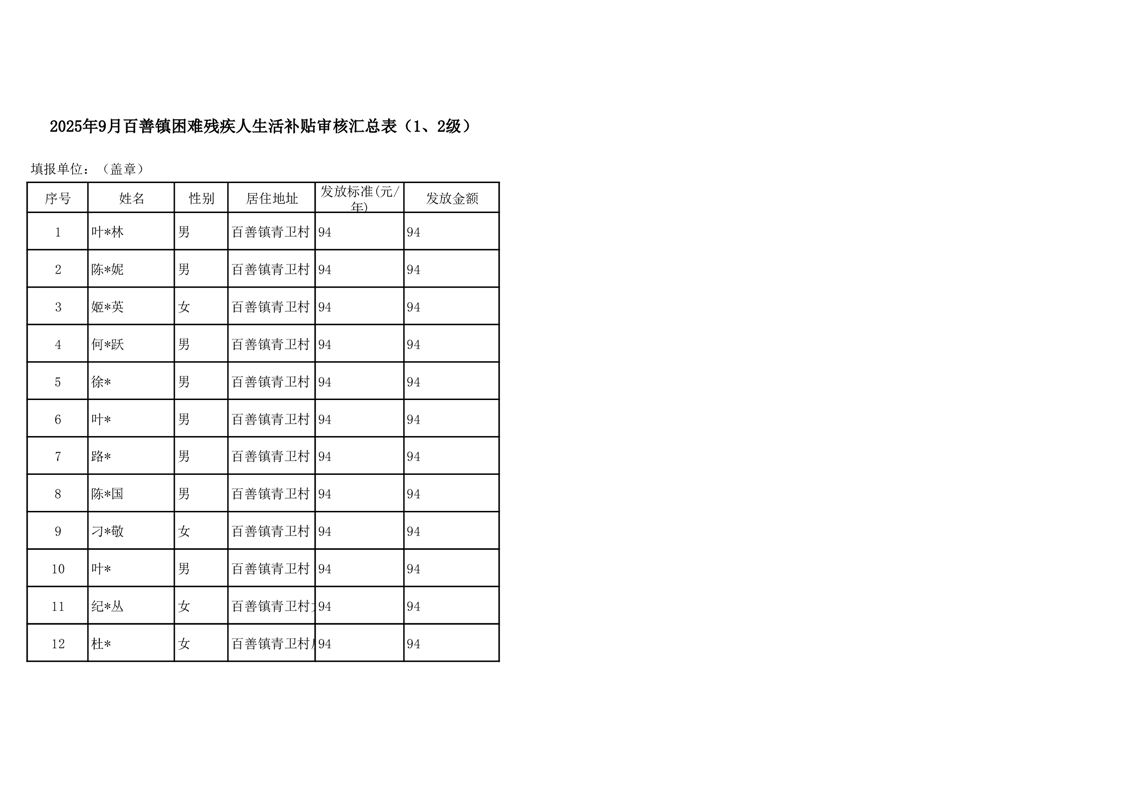 2025年9月百善镇困难残疾人生活补贴审核汇总表（1、2级）

填报单位：（盖章）

| 序号 | 姓名 | 性别 | 居住地址 | 发放标准(元/年) | 发放金额 |
|---|---|---|---|---|---|
| 1 | 叶*林 | 男 | 百善镇青卫村 | 94 | 94 |
| 2 | 陈*妮 | 男 | 百善镇青卫村 | 94 | 94 |
| 3 | 姬*英 | 女 | 百善镇青卫村 | 94 | 94 |
| 4 | 何*跃 | 男 | 百善镇青卫村 | 94 | 94 |
| 5 | 徐* | 男 | 百善镇青卫村 | 94 | 94 |
| 6 | 叶* | 男 | 百善镇青卫村 | 94 | 94 |
| 7 | 路* | 男 | 百善镇青卫村 | 94 | 94 |
| 8 | 陈*国 | 男 | 百善镇青卫村 | 94 | 94 |
| 9 | 刁*敬 | 女 | 百善镇青卫村 | 94 | 94 |
| 10 | 叶* | 男 | 百善镇青卫村 | 94 | 94 |
| 11 | 纪*丛 | 女 | 百善镇青卫村 | 94 | 94 |
| 12 | 杜* | 女 | 百善镇青卫村 | 94 | 94 |